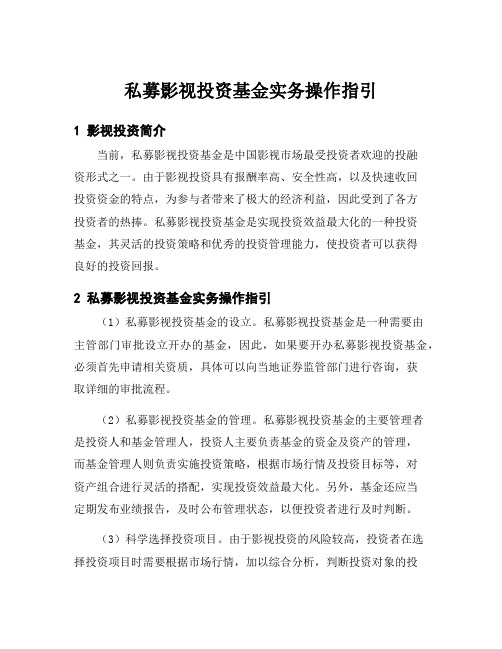 私募影视投资基金实务操作指引

1 影视投资简介

当前，私募影视投资基金是中国影视市场最受投资者欢迎的投融资形式之一。由于影视投资具有报酬率高、安全性高，以及快速收回投资资金的特点，为参与者带来了极大的经济利益，因此受到了各方投资者的热捧。私募影视投资基金是实现投资效益最大化的一种投资基金，其灵活的投资策略和优秀的投资管理能力，使投资者可以获得良好的投资回报。

2 私募影视投资基金实务操作指引

（1）私募影视投资基金的设立。私募影视投资基金是一种需要由主管部门审批设立开办的基金，因此，如果要开办私募影视投资基金，必须首先申请相关资质，具体可以向当地证券监管部门进行咨询，获取详细的审批流程。

（2）私募影视投资基金的管理。私募影视投资基金的主要管理者是投资人和基金管理人，投资人主要负责基金的资金及资产的管理，而基金管理人则负责实施投资策略，根据市场行情及投资目标等，对资产组合进行灵活的搭配，实现投资效益最大化。另外，基金还应当定期发布业绩报告，及时公布管理状态，以便投资者进行及时判断。

（3）科学选择投资项目。由于影视投资的风险较高，投资者在选择投资项目时需要根据市场行情，加以综合分析，判断投资对象的投